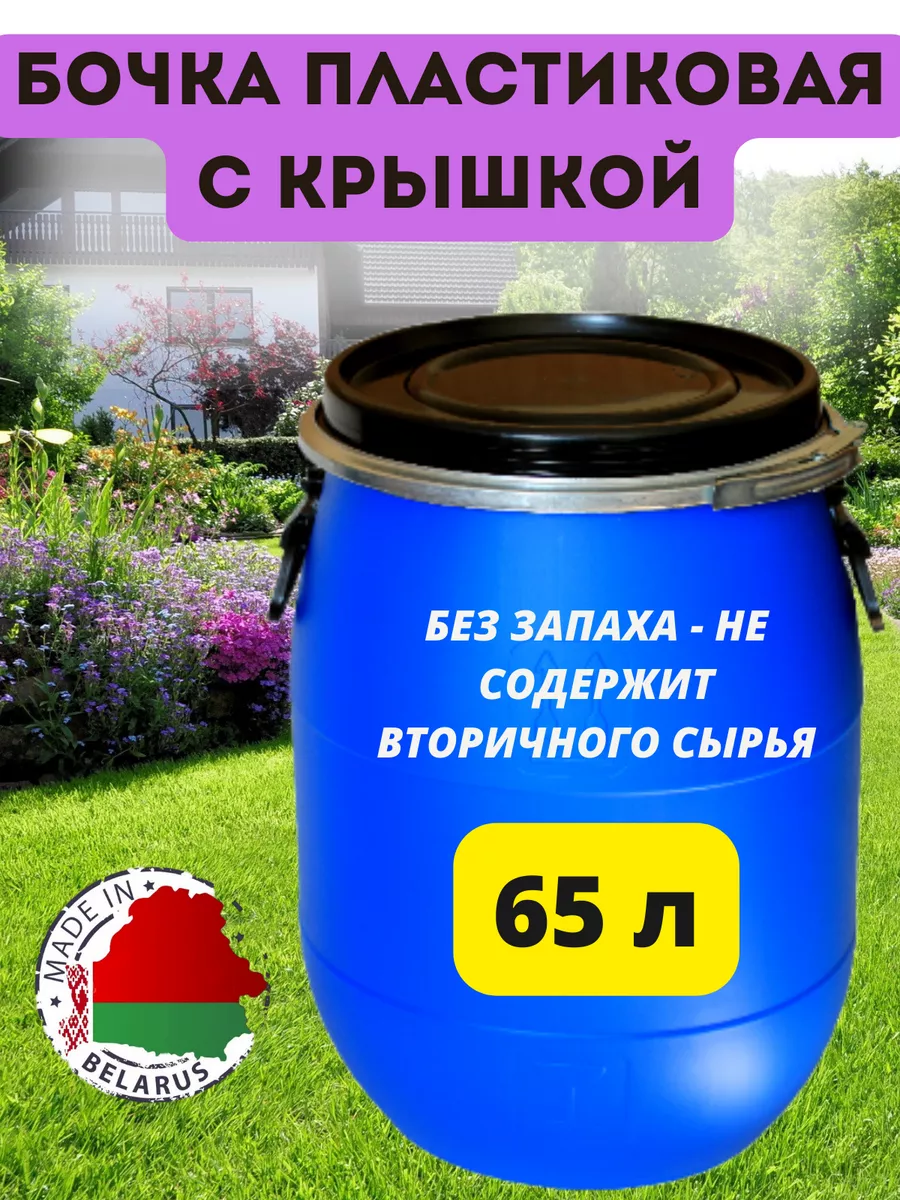 БОЧКА ПЛАСТИКОВАЯ С КРЫШКОЙ

БЕЗ ЗАПАХА - НЕ СОДЕРЖИТ ВТОРИЧНОГО СЫРЬЯ

65 л

MADE IN BELARUS